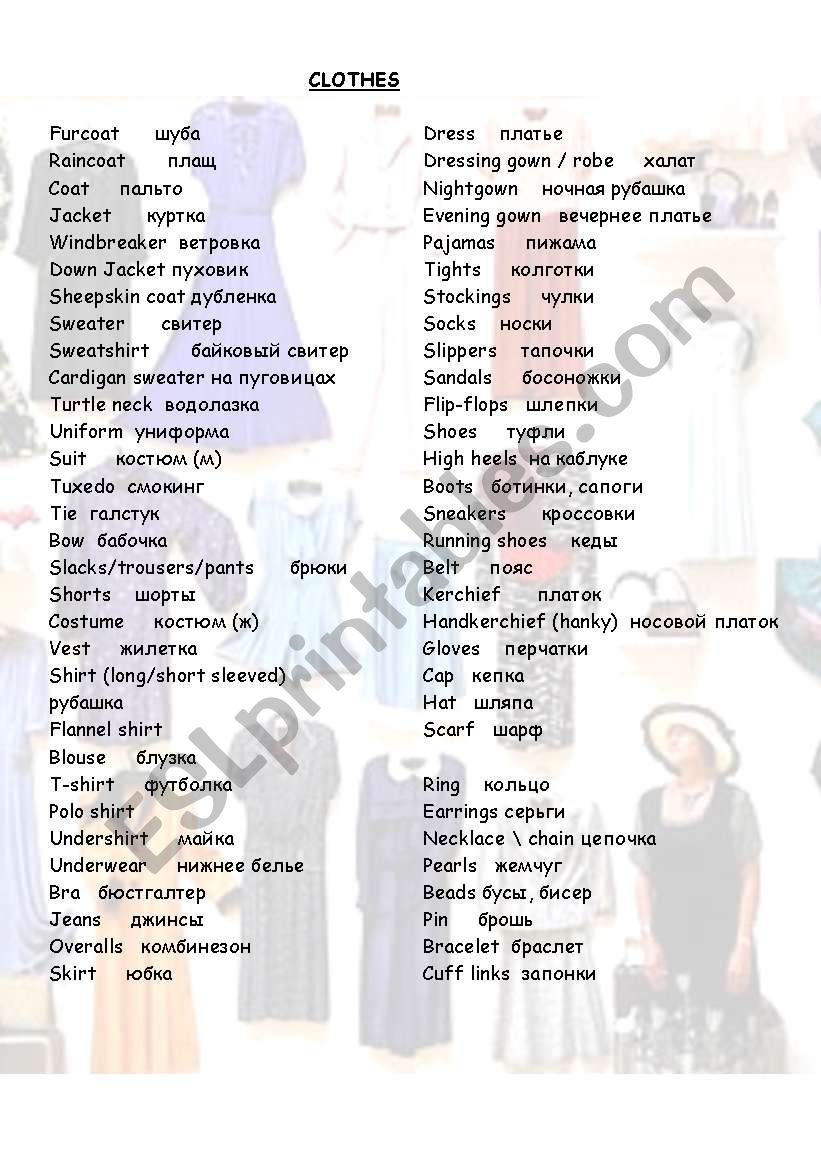 CLOTHES

Furcoat шуба
Raincoat плащ
Coat пальто
Jacket куртка
Windbreaker ветровка
Down Jacket пуховик
Sheepskin coat дубленка
Sweater свитер
Sweatshirt байковый свитер
Cardigan sweater на пуговицах
Turtle neck водолазка
Uniform униформа
Suit костюм (м)
Tuxedo смокинг
Tie галстук
Bow бабочка
Slacks/trousers/pants брюки
Shorts шорты
Costume костюм (ж)
Vest жилетка
Shirt (long/short sleeved) рубашка
Flannel shirt
Blouse блузка
T-shirt футболка
Polo shirt
Undershirt майка
Underwear нижнее белье
Bra бюстгалтер
Jeans джинсы
Overalls комбинезон
Skirt юбка

Dress платье
Dressing gown / robe халат
Nightgown ночная рубашка
Evening gown вечернее платье
Pajamas пижама
Tights колготки
Stockings чулки
Socks носки
Slippers тапочки
Sandals босоножки
Flip-flops шлепки
Shoes туфли
High heels на каблуке
Boots ботинки, сапоги
Sneakers кроссовки
Running shoes кеды
Belt пояс
Kerchief платок
Handkerchief (hanky) носовой платок
Gloves перчатки
Cap кепка
Hat шляпа
Scarf шарф

Ring кольцо
Earrings серьги
Necklace \ chain цепочка
Pearls жемчуг
Beads бусы, бисер
Pin брошь
Bracelet браслет
Cuff links запонки

ESLprintables.com